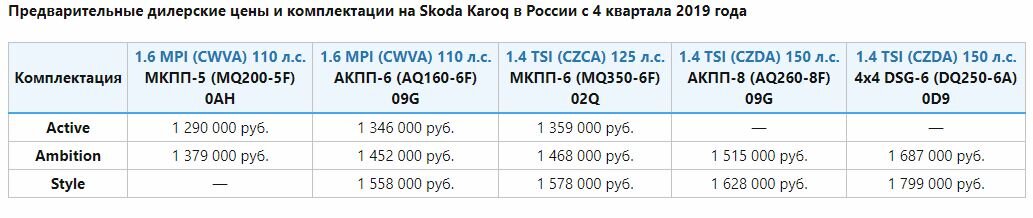 Предварительные дилерские цены и комплектации на Skoda Karoq в России с 4 квартала 2019 года

| Комплектация | 1.6 MPI (CWVA) 110 л.с. МКПП-5 (MQ200-5F) 0AH | 1.6 MPI (CWVA) 110 л.с. АКПП-6 (AQ160-6F) 09G | 1.4 TSI (CZCA) 125 л.с. МКПП-6 (MQ350-6F) 02Q | 1.4 TSI (CZDA) 150 л.с. АКПП-8 (AQ260-8F) 09G | 1.4 TSI (CZDA) 150 л.с. 4x4 DSG-6 (DQ250-6A) 0D9 |
|---|---|---|---|---|---|
| Active | 1 290 000 руб. | 1 346 000 руб. | 1 359 000 руб. | — | — |
| Ambition | 1 379 000 руб. | 1 452 000 руб. | 1 468 000 руб. | 1 515 000 руб. | 1 687 000 руб. |
| Style | — | 1 558 000 руб. | 1 578 000 руб. | 1 628 000 руб. | 1 799 000 руб. |